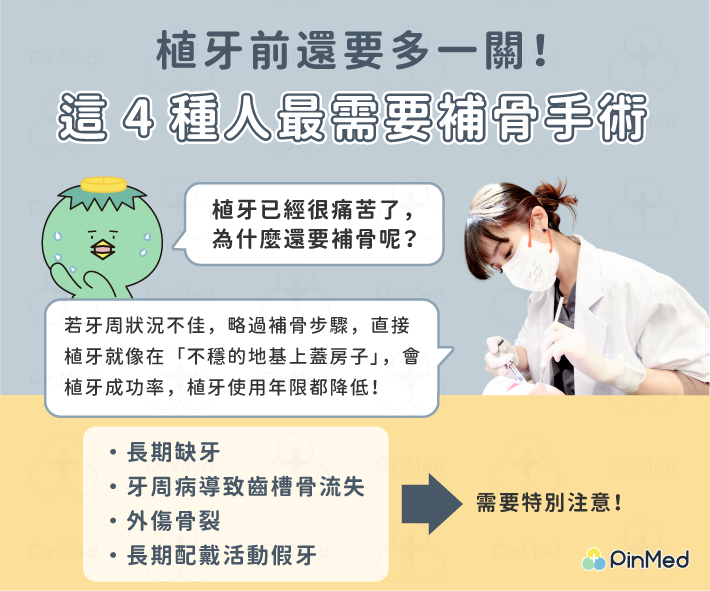 植牙前還要多一關！
這 4 種人最需要補骨手術

植牙已經很痛苦了，為什麼還要補骨呢？

若牙周狀況不佳，略過補骨步驟，直接植牙就像在「不穩的地基上蓋房子」，會植牙成功率，植牙使用年限都降低！

• 長期缺牙
• 牙周病導致齒槽骨流失
• 外傷骨裂
• 長期配戴活動假牙

需要特別注意！

PinMed